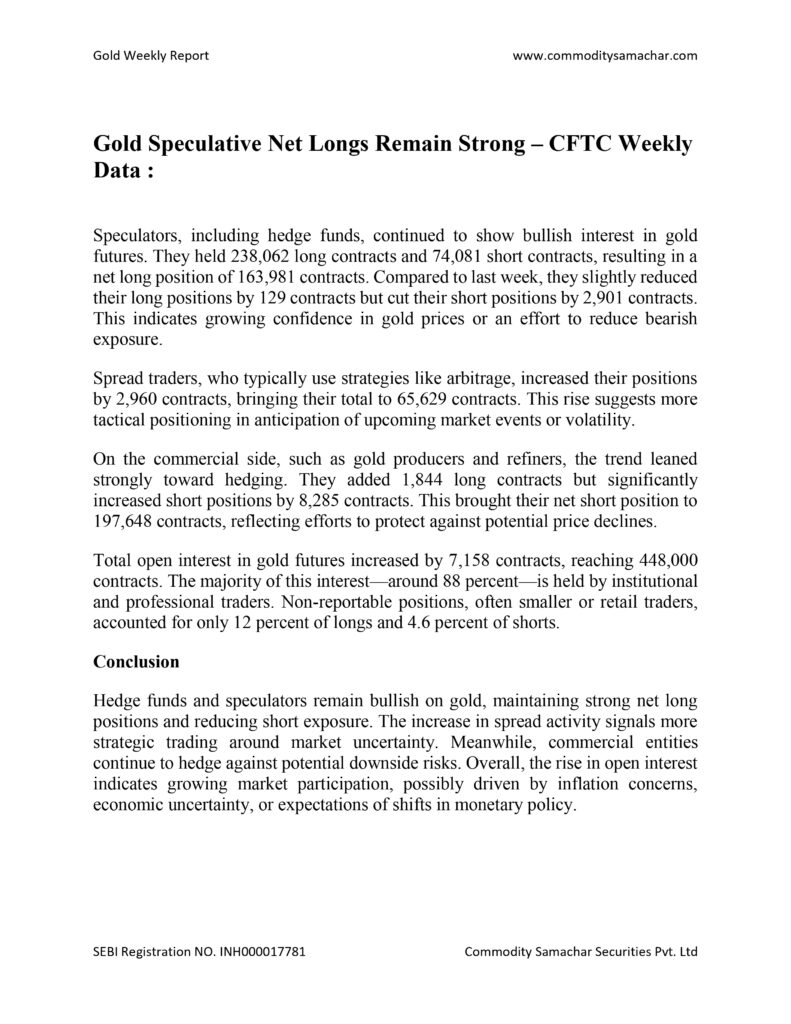 Gold Weekly Report www.commoditysamachar.com

Gold Speculative Net Longs Remain Strong – CFTC Weekly Data :

Speculators, including hedge funds, continued to show bullish interest in gold futures. They held 238,062 long contracts and 74,081 short contracts, resulting in a net long position of 163,981 contracts. Compared to last week, they slightly reduced their long positions by 129 contracts but cut their short positions by 2,901 contracts. This indicates growing confidence in gold prices or an effort to reduce bearish exposure.

Spread traders, who typically use strategies like arbitrage, increased their positions by 2,960 contracts, bringing their total to 65,629 contracts. This rise suggests more tactical positioning in anticipation of upcoming market events or volatility.

On the commercial side, such as gold producers and refiners, the trend leaned strongly toward hedging. They added 1,844 long contracts but significantly increased short positions by 8,285 contracts. This brought their net short position to 197,648 contracts, reflecting efforts to protect against potential price declines.

Total open interest in gold futures increased by 7,158 contracts, reaching 448,000 contracts. The majority of this interest—around 88 percent—is held by institutional and professional traders. Non-reportable positions, often smaller or retail traders, accounted for only 12 percent of longs and 4.6 percent of shorts.

Conclusion

Hedge funds and speculators remain bullish on gold, maintaining strong net long positions and reducing short exposure. The increase in spread activity signals more strategic trading around market uncertainty. Meanwhile, commercial entities continue to hedge against potential downside risks. Overall, the rise in open interest indicates growing market participation, possibly driven by inflation concerns, economic uncertainty, or expectations of shifts in monetary policy.

SEBI Registration NO. INH000017781 Commodity Samachar Securities Pvt. Ltd